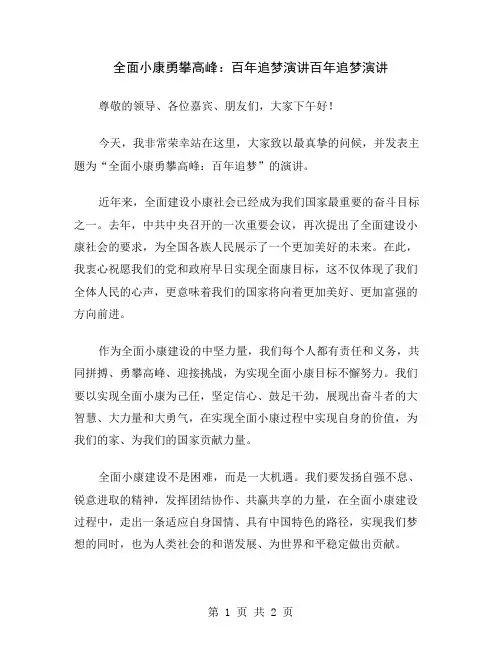 全面小康勇攀高峰：百年追梦演讲百年追梦演讲

尊敬的领导、各位嘉宾、朋友们，大家下午好！

今天，我非常荣幸站在这里，大家致以最真挚的问候，并发表主题为“全面小康勇攀高峰：百年追梦”的演讲。

近年来，全面建设小康社会已经成为我们国家最重要的奋斗目标之一。去年，中共中央召开的一次重要会议，再次提出了全面建设小康社会的要求，为全国各族人民展示了一个更加美好的未来。在此，我衷心祝愿我们的党和政府早日实现全面康目标，这不仅体现了我们全体人民的心声，更意味着我们的国家将向着更加美好、更加富强的方向前进。

作为全面小康建设的中坚力量，我们每个人都有责任和义务，共同拼搏、勇攀高峰、迎接挑战，为实现全面小康目标不懈努力。我们要以实现全面小康为己任，坚定信心、鼓足干劲，展现出奋斗者的大智慧、大力量和大勇气，在实现全面小康过程中实现自身的价值，为我们的家、为我们的国家贡献力量。

全面小康建设不是困难，而是一大机遇。我们要发扬自强不息、锐意进取的精神，发挥团结协作、共赢共享的力量，在全面小康建设过程中，走出一条适应自身国情、具有中国特色的路径，实现我们梦想的同时，也为人类社会的和谐发展、为世界和平稳定做出贡献。

第 1 页 共 2 页